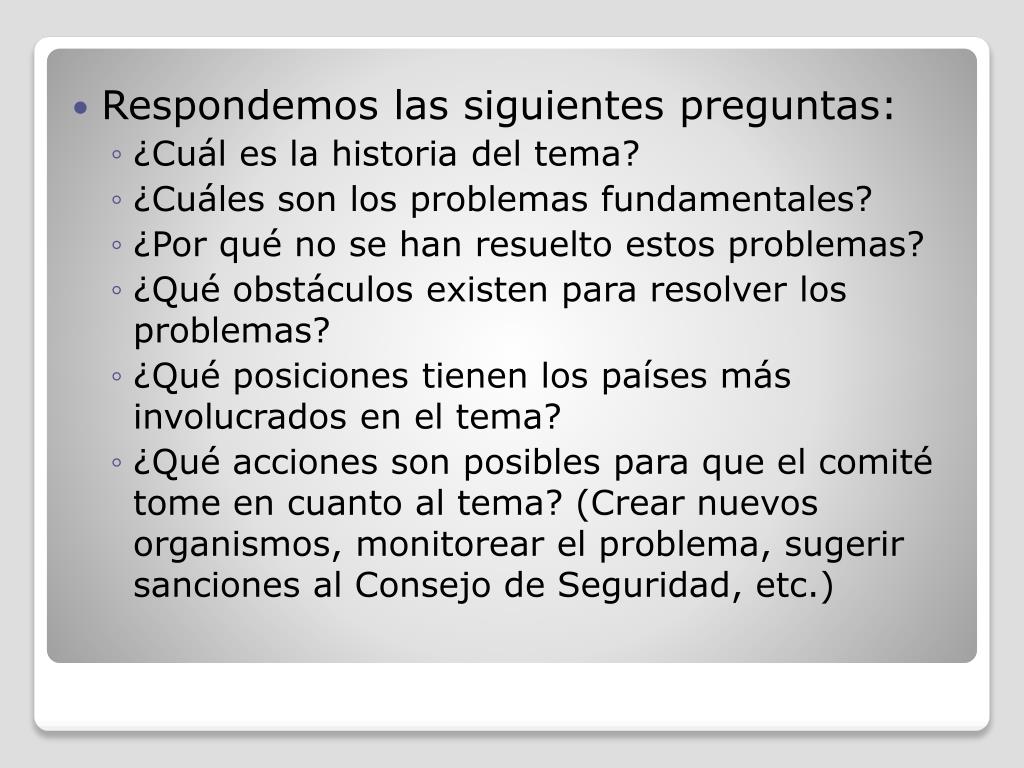 • Respondemos las siguientes preguntas:
◦ ¿Cuál es la historia del tema?
◦ ¿Cuáles son los problemas fundamentales?
◦ ¿Por qué no se han resuelto estos problemas?
◦ ¿Qué obstáculos existen para resolver los problemas?
◦ ¿Qué posiciones tienen los países más involucrados en el tema?
◦ ¿Qué acciones son posibles para que el comité tome en cuanto al tema? (Crear nuevos organismos, monitorear el problema, sugerir sanciones al Consejo de Seguridad, etc.)